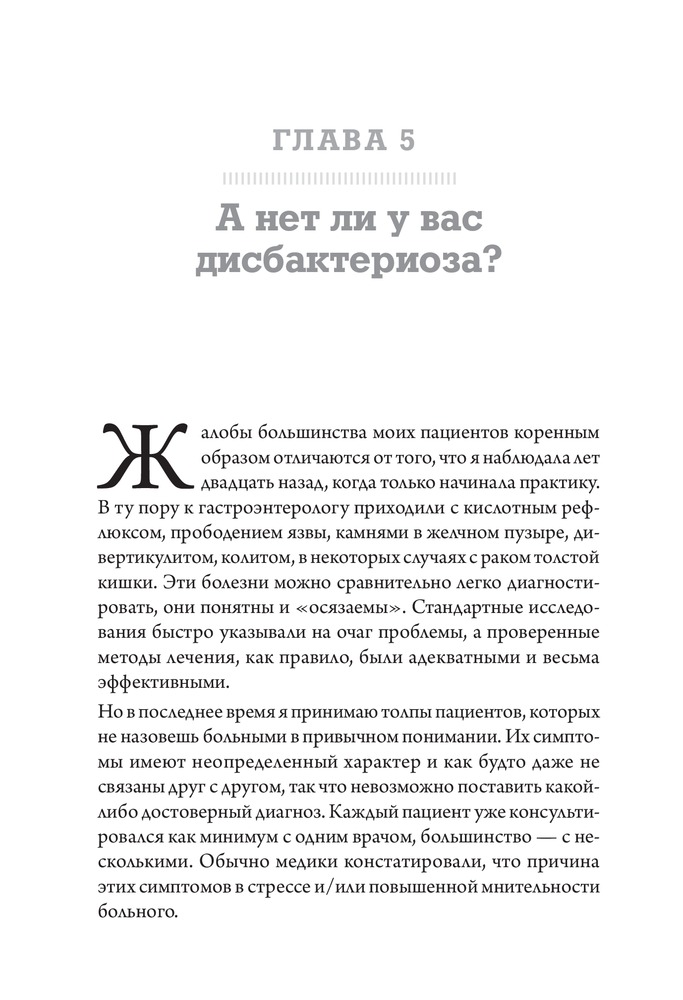 ГЛАВА 5

А нет ли у вас дисбактериоза?

Жалобы большинства моих пациентов коренным образом отличаются от того, что я наблюдала лет двадцать назад, когда только начинала практику. В ту пору к гастроэнтерологу приходили с кислотным рефлюксом, прободением язвы, камнями в желчном пузыре, дивертикулитом, колитом, в некоторых случаях с раком толстой кишки. Эти болезни можно сравнительно легко диагностировать, они понятны и «осязаемы». Стандартные исследования быстро указывали на очаг проблемы, а проверенные методы лечения, как правило, были адекватными и весьма эффективными.

Но в последнее время я принимаю толпы пациентов, которых не назовешь больными в привычном понимании. Их симптомы имеют неопределенный характер и как будто даже не связаны друг с другом, так что невозможно поставить какой-либо достоверный диагноз. Каждый пациент уже консультировался как минимум с одним врачом, большинство — с несколькими. Обычно медики констатировали, что причина этих симптомов в стрессе и/или повышенной мнительности больного.